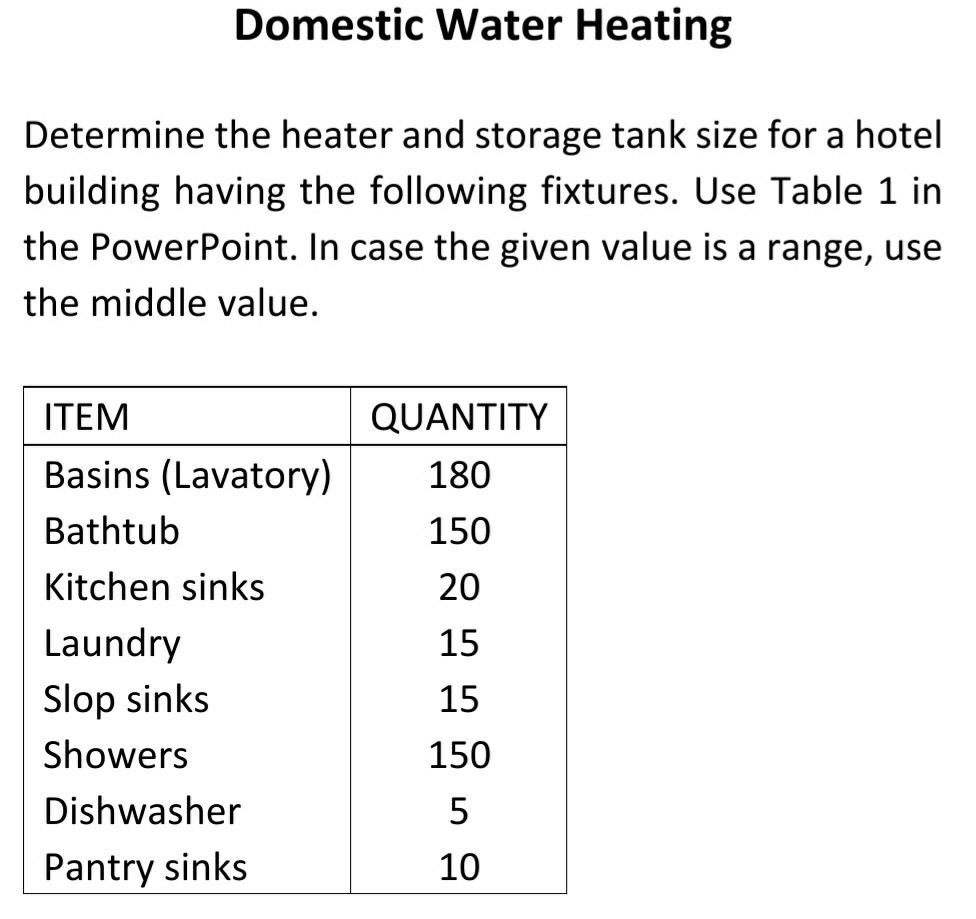 Domestic Water Heating

Determine the heater and storage tank size for a hotel building having the following fixtures. Use Table 1 in the PowerPoint. In case the given value is a range, use the middle value.

| ITEM | QUANTITY |
|---|---|
| Basins (Lavatory) | 180 |
| Bathtub | 150 |
| Kitchen sinks | 20 |
| Laundry | 15 |
| Slop sinks | 15 |
| Showers | 150 |
| Dishwasher | 5 |
| Pantry sinks | 10 |